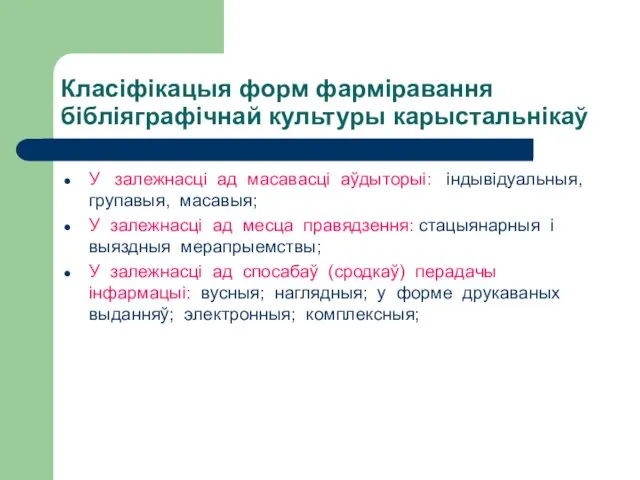 Класіфікацыя форм фарміравання бібліяграфічнай культуры карыстальнікаў

- У залежнасці ад масавасці аўдыторыі: індывідуальныя, групавыя, масавыя;
- У залежнасці ад месца правядзення: стацыянарныя і выяздныя мерапрыемствы;
- У залежнасці ад спосабаў (сродкаў) перадачы інфармацыі: вусныя; наглядныя; у форме друкаваных выданняў; электронныя; комплексныя;